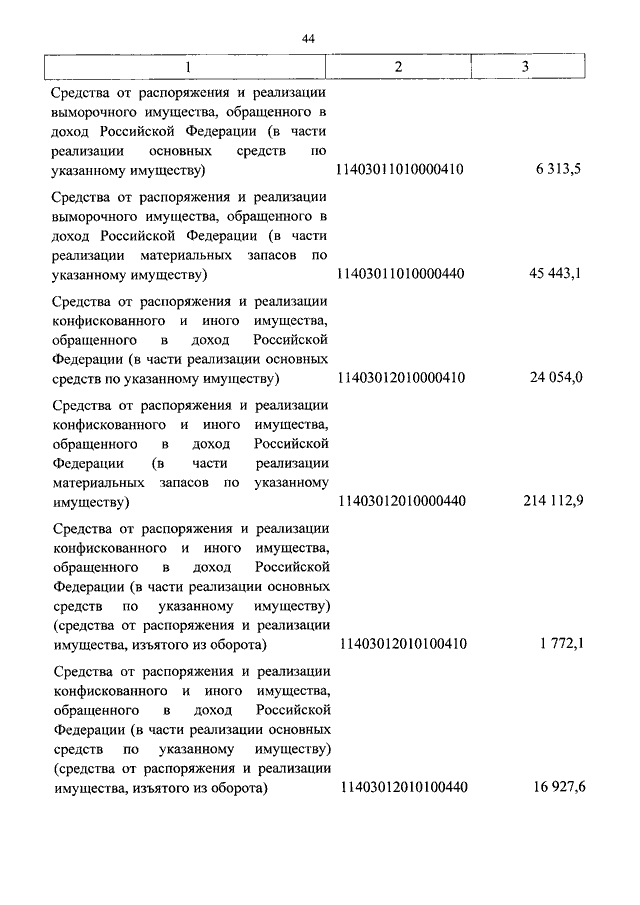 44

| 1 | 2 | 3 |
|---|---|---|
| Средства от распоряжения и реализации выморочного имущества, обращенного в доход Российской Федерации (в части реализации основных средств по указанному имуществу) | 11403011010000410 | 6 313,5 |
| Средства от распоряжения и реализации выморочного имущества, обращенного в доход Российской Федерации (в части реализации материальных запасов по указанному имуществу) | 11403011010000440 | 45 443,1 |
| Средства от распоряжения и реализации конфискованного и иного имущества, обращенного в доход Российской Федерации (в части реализации основных средств по указанному имуществу) | 11403012010000410 | 24 054,0 |
| Средства от распоряжения и реализации конфискованного и иного имущества, обращенного в доход Российской Федерации (в части реализации материальных запасов по указанному имуществу) | 11403012010000440 | 214 112,9 |
| Средства от распоряжения и реализации конфискованного и иного имущества, обращенного в доход Российской Федерации (в части реализации основных средств по указанному имуществу) (средства от распоряжения и реализации имущества, изъятого из оборота) | 11403012010100410 | 1 772,1 |
| Средства от распоряжения и реализации конфискованного и иного имущества, обращенного в доход Российской Федерации (в части реализации основных средств по указанному имуществу) (средства от распоряжения и реализации имущества, изъятого из оборота) | 11403012010100440 | 16 927,6 |